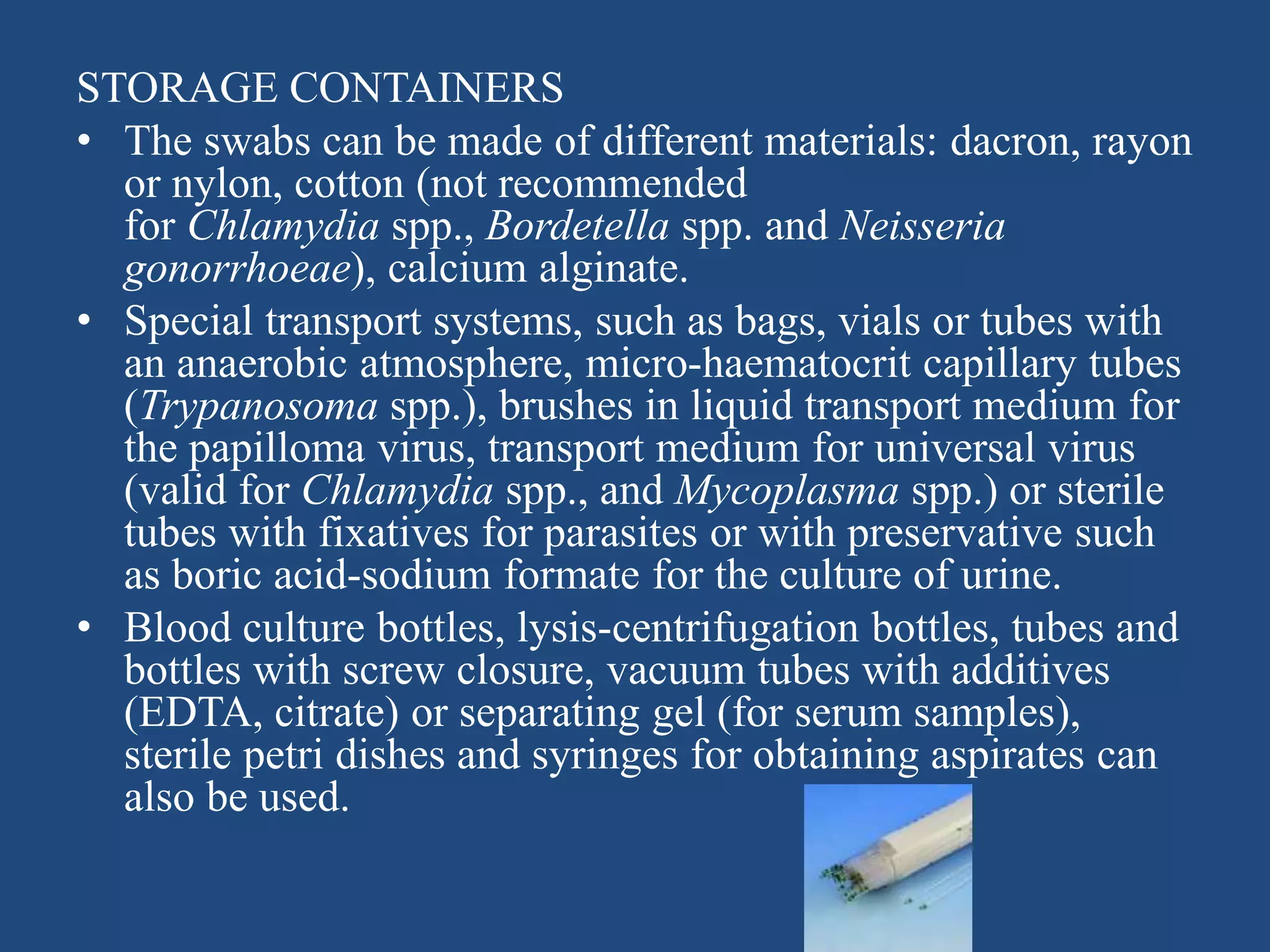 STORAGE CONTAINERS

• The swabs can be made of different materials: dacron, rayon or nylon, cotton (not recommended for Chlamydia spp., Bordetella spp. and Neisseria gonorrhoeae), calcium alginate.

• Special transport systems, such as bags, vials or tubes with an anaerobic atmosphere, micro-haematocrit capillary tubes (Trypanosoma spp.), brushes in liquid transport medium for the papilloma virus, transport medium for universal virus (valid for Chlamydia spp., and Mycoplasma spp.) or sterile tubes with fixatives for parasites or with preservative such as boric acid-sodium formate for the culture of urine.

• Blood culture bottles, lysis-centrifugation bottles, tubes and bottles with screw closure, vacuum tubes with additives (EDTA, citrate) or separating gel (for serum samples), sterile petri dishes and syringes for obtaining aspirates can also be used.